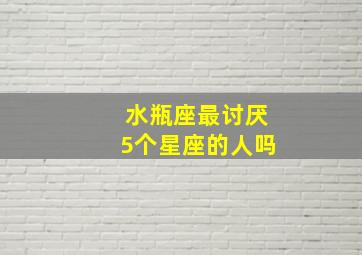 水瓶座最讨厌
5个星座的人吗